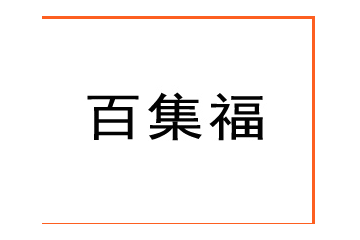 百集福